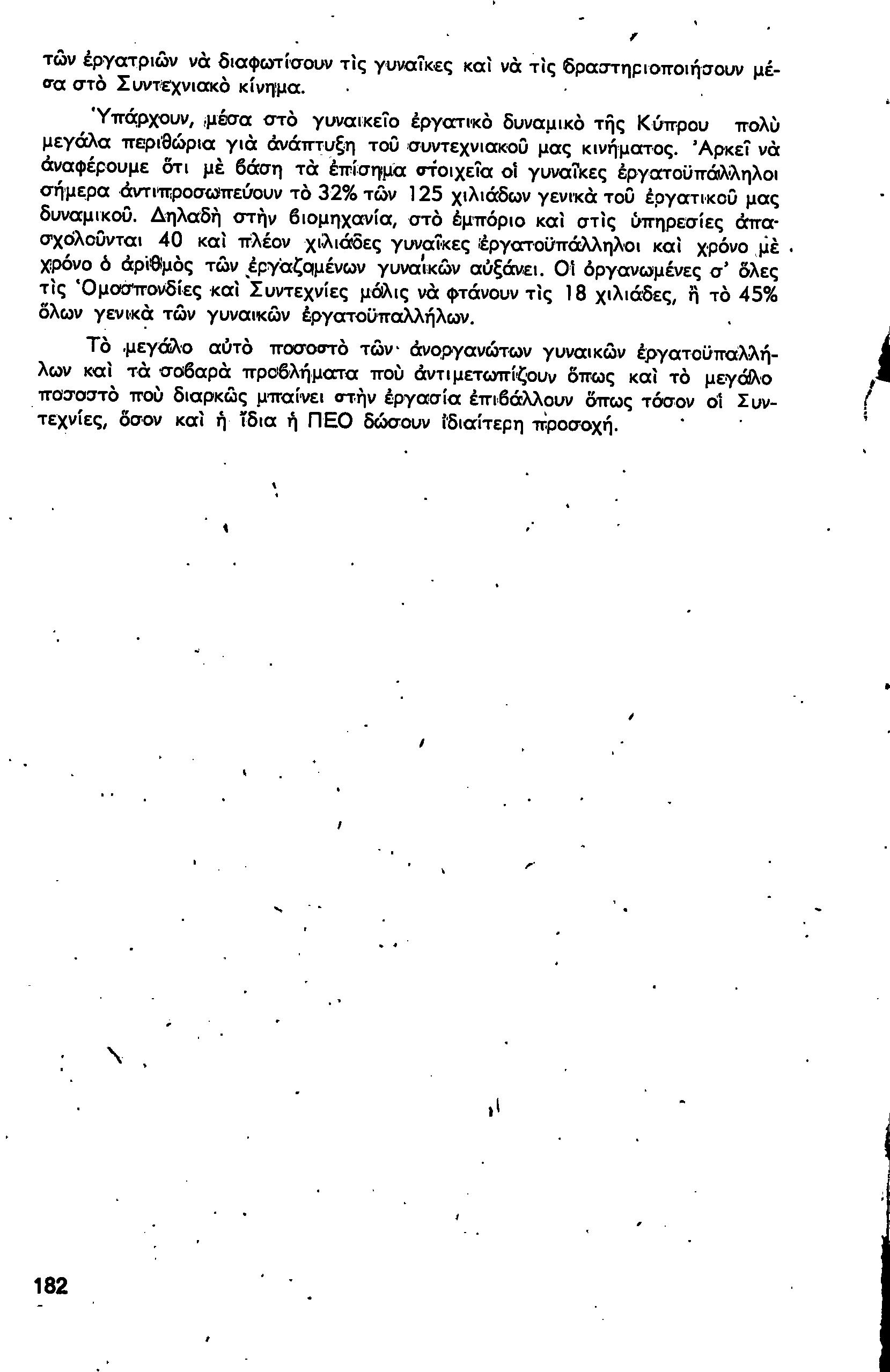 τῶν ἐργατριῶν νὰ διαφωτίσουν τὶς γυναῖκες καὶ νὰ τὶς δραστηριοποιήσουν μέσα στὸ Συντεχνιακὸ κίνημα.

Ὑπάρχουν, μέσα στὸ γυναικεῖο ἐργατικὸ δυναμικὸ τῆς Κύπρου πολὺ μεγάλα περιθώρια γιὰ ἀνάπτυξη τοῦ συντεχνιακοῦ μας κινήματος. Ἀρκεῖ νὰ ἀναφέρουμε ὅτι μὲ βάση τὰ ἐπίσημα στοιχεῖα οἱ γυναῖκες ἐργατοϋπάλληλοι σήμερα ἀντιπροσωπεύουν τὸ 32% τῶν 125 χιλιάδων γενικὰ τοῦ ἐργατικοῦ μας δυναμικοῦ. Δηλαδὴ στὴν βιομηχανία, στὸ ἐμπόριο καὶ στὶς ὑπηρεσίες ἀπασχολοῦνται 40 καὶ πλέον χιλιάδες γυναῖκες ἐργατοϋπάλληλοι καὶ χρόνο μὲ χρόνο ὁ ἀριθμὸς τῶν ἐργαζομένων γυναικῶν αὐξάνει. Οἱ ὀργανωμένες σ' ὅλες τὶς Ὁμοσπονδίες καὶ Συντεχνίες μόλις νὰ φτάνουν τὶς 18 χιλιάδες, ἢ τὸ 45% ὅλων γενικὰ τῶν γυναικῶν ἐργατοϋπαλλήλων.

Τὸ μεγάλο αὐτὸ ποσοστὸ τῶν ἀνοργανώτων γυναικῶν ἐργατοϋπαλλήλων καὶ τὰ σοβαρὰ προβλήματα ποὺ ἀντιμετωπίζουν ὅπως καὶ τὸ μεγάλο ποσοστὸ ποὺ διαρκῶς μπαίνει στὴν ἐργασία ἐπιβάλλουν ὅπως τόσον οἱ Συντεχνίες, ὅσον καὶ ἡ ἴδια ἡ ΠΕΟ δώσουν ἰδιαίτερη προσοχή.

182